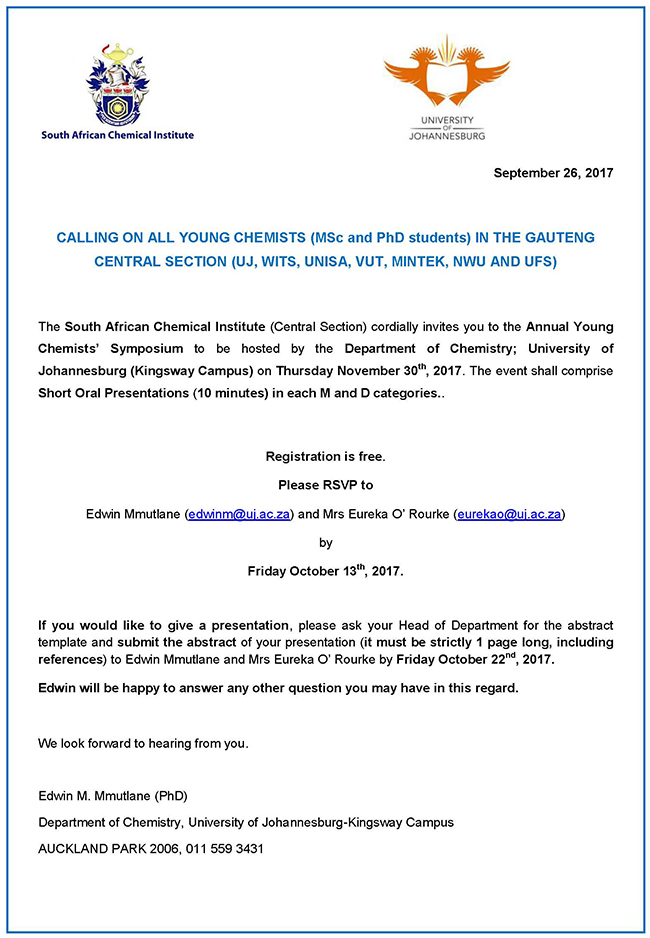 South African Chemical Institute

UNIVERSITY OF JOHANNESBURG

September 26, 2017

CALLING ON ALL YOUNG CHEMISTS (MSc and PhD students) IN THE GAUTENG CENTRAL SECTION (UJ, WITS, UNISA, VUT, MINTEK, NWU AND UFS)

The South African Chemical Institute (Central Section) cordially invites you to the Annual Young Chemists' Symposium to be hosted by the Department of Chemistry; University of Johannesburg (Kingsway Campus) on Thursday November 30$^{th}$, 2017. The event shall comprise Short Oral Presentations (10 minutes) in each M and D categories..

Registration is free.

Please RSVP to

Edwin Mmutlane (edwinm@uj.ac.za) and Mrs Eureka O' Rourke (eurekao@uj.ac.za)

by

Friday October 13$^{th}$, 2017.

If you would like to give a presentation, please ask your Head of Department for the abstract template and submit the abstract of your presentation (it must be strictly 1 page long, including references) to Edwin Mmutlane and Mrs Eureka O' Rourke by Friday October 22$^{nd}$, 2017.

Edwin will be happy to answer any other question you may have in this regard.

We look forward to hearing from you.

Edwin M. Mmutlane (PhD)

Department of Chemistry, University of Johannesburg-Kingsway Campus

AUCKLAND PARK 2006, 011 559 3431